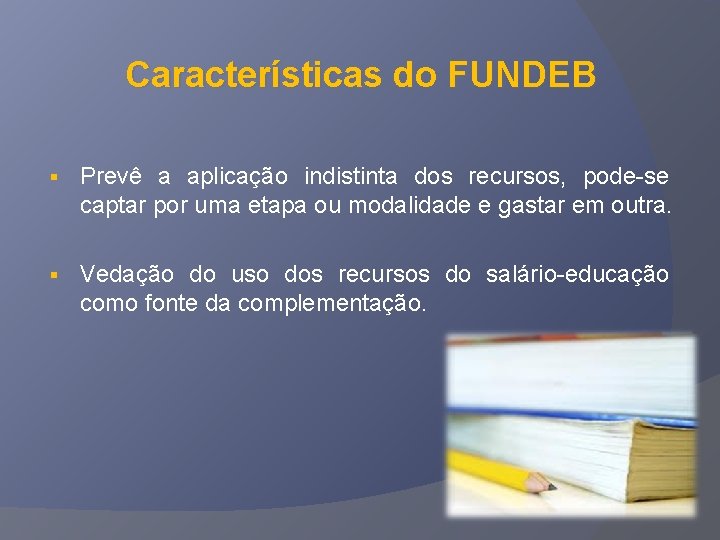 Características do FUNDEB

▪ Prevê a aplicação indistinta dos recursos, pode-se captar por uma etapa ou modalidade e gastar em outra.

▪ Vedação do uso dos recursos do salário-educação como fonte da complementação.